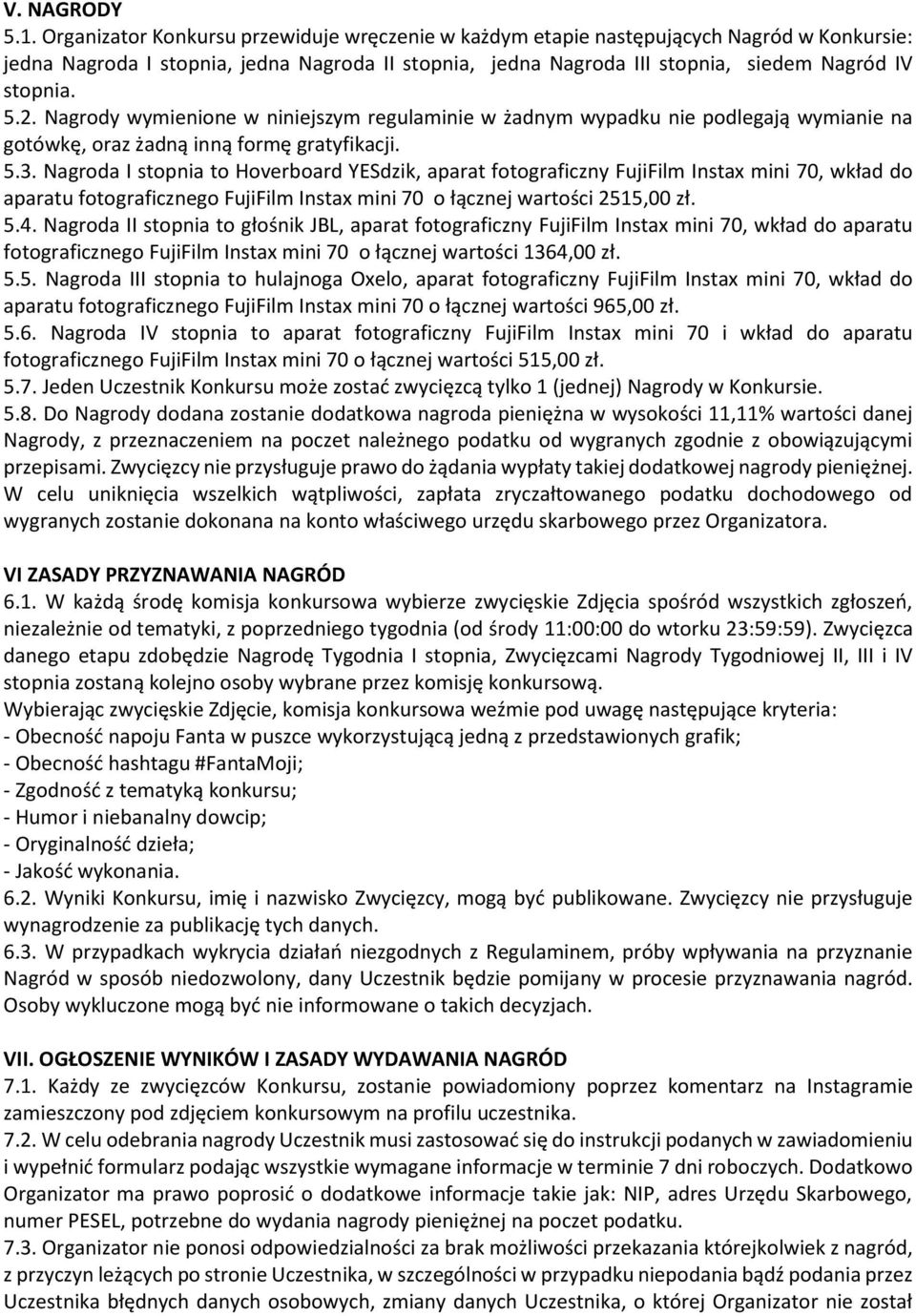 V. NAGRODY
5.1. Organizator Konkursu przewiduje wręczenie w każdym etapie następujących Nagród w Konkursie: jedna Nagroda I stopnia, jedna Nagroda II stopnia, jedna Nagroda III stopnia, siedem Nagród IV stopnia.
5.2. Nagrody wymienione w niniejszym regulaminie w żadnym wypadku nie podlegają wymianie na gotówkę, oraz żadną inną formę gratyfikacji.
5.3. Nagroda I stopnia to Hoverboard YESdzik, aparat fotograficzny FujiFilm Instax mini 70, wkład do aparatu fotograficznego FujiFilm Instax mini 70 o łącznej wartości 2515,00 zł.
5.4. Nagroda II stopnia to głośnik JBL, aparat fotograficzny FujiFilm Instax mini 70, wkład do aparatu fotograficznego FujiFilm Instax mini 70 o łącznej wartości 1364,00 zł.
5.5. Nagroda III stopnia to hulajnoga Oxelo, aparat fotograficzny FujiFilm Instax mini 70, wkład do aparatu fotograficznego FujiFilm Instax mini 70 o łącznej wartości 965,00 zł.
5.6. Nagroda IV stopnia to aparat fotograficzny FujiFilm Instax mini 70 i wkład do aparatu fotograficznego FujiFilm Instax mini 70 o łącznej wartości 515,00 zł.
5.7. Jeden Uczestnik Konkursu może zostać zwycięzcą tylko 1 (jednej) Nagrody w Konkursie.
5.8. Do Nagrody dodana zostanie dodatkowa nagroda pieniężna w wysokości 11,11% wartości danej Nagrody, z przeznaczeniem na poczet należnego podatku od wygranych zgodnie z obowiązującymi przepisami. Zwycięzcy nie przysługuje prawo do żądania wypłaty takiej dodatkowej nagrody pieniężnej. W celu uniknięcia wszelkich wątpliwości, zapłata zryczałtowanego podatku dochodowego od wygranych zostanie dokonana na konto właściwego urzędu skarbowego przez Organizatora.

VI ZASADY PRZYZNAWANIA NAGRÓD
6.1. W każdą środę komisja konkursowa wybierze zwycięskie Zdjęcia spośród wszystkich zgłoszeń, niezależnie od tematyki, z poprzedniego tygodnia (od środy 11:00:00 do wtorku 23:59:59). Zwycięzca danego etapu zdobędzie Nagrodę Tygodnia I stopnia, Zwycięzcami Nagrody Tygodniowej II, III i IV stopnia zostaną kolejno osoby wybrane przez komisję konkursową.
Wybierając zwycięskie Zdjęcie, komisja konkursowa weźmie pod uwagę następujące kryteria:
- Obecność napoju Fanta w puszce wykorzystującą jedną z przedstawionych grafik;
- Obecność hashtagu #FantaMoji;
- Zgodność z tematyką konkursu;
- Humor i niebanalny dowcip;
- Oryginalność dzieła;
- Jakość wykonania.
6.2. Wyniki Konkursu, imię i nazwisko Zwycięzcy, mogą być publikowane. Zwycięzcy nie przysługuje wynagrodzenie za publikację tych danych.
6.3. W przypadkach wykrycia działań niezgodnych z Regulaminem, próby wpływania na przyznanie Nagród w sposób niedozwolony, dany Uczestnik będzie pomijany w procesie przyznawania nagród. Osoby wykluczone mogą być nie informowane o takich decyzjach.

VII. OGŁOSZENIE WYNIKÓW I ZASADY WYDAWANIA NAGRÓD
7.1. Każdy ze zwycięzców Konkursu, zostanie powiadomiony poprzez komentarz na Instagramie zamieszczony pod zdjęciem konkursowym na profilu uczestnika.
7.2. W celu odebrania nagrody Uczestnik musi zastosować się do instrukcji podanych w zawiadomieniu i wypełnić formularz podając wszystkie wymagane informacje w terminie 7 dni roboczych. Dodatkowo Organizator ma prawo poprosić o dodatkowe informacje takie jak: NIP, adres Urzędu Skarbowego, numer PESEL, potrzebne do wydania nagrody pieniężnej na poczet podatku.
7.3. Organizator nie ponosi odpowiedzialności za brak możliwości przekazania którejkolwiek z nagród, z przyczyn leżących po stronie Uczestnika, w szczególności w przypadku niepodania bądź podania przez Uczestnika błędnych danych osobowych, zmiany danych Uczestnika, o której Organizator nie został